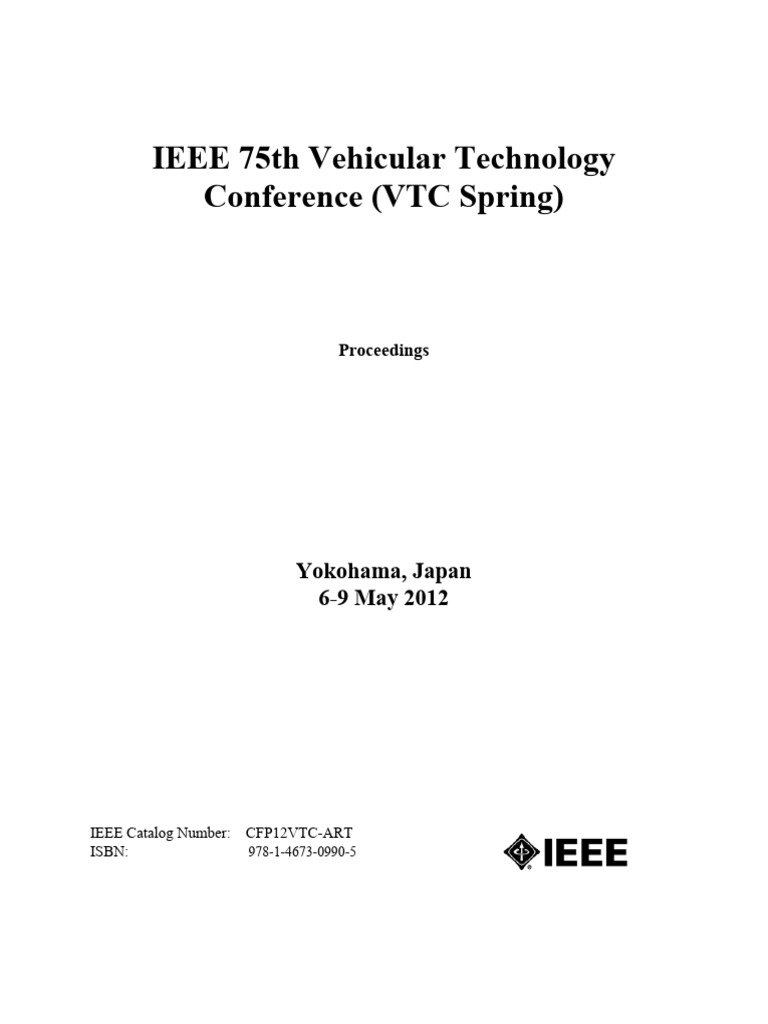 IEEE 75th Vehicular Technology Conference (VTC Spring)

Proceedings

Yokohama, Japan
6-9 May 2012

IEEE Catalog Number: CFP12VTC-ART
ISBN: 978-1-4673-0990-5

IEEE